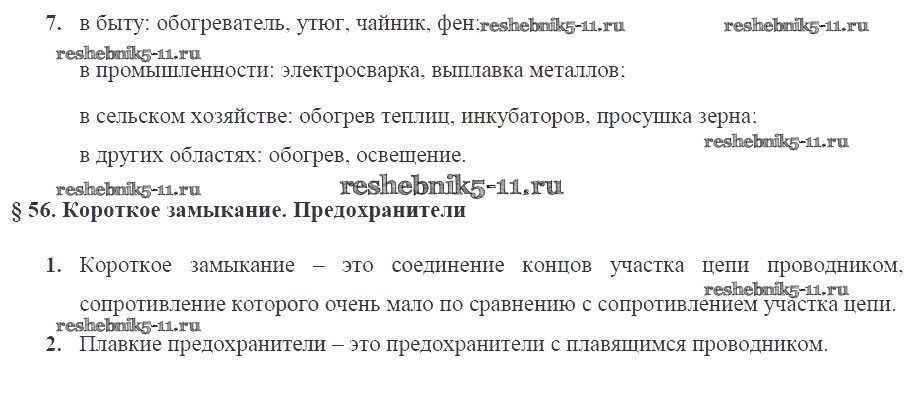 7. в быту: обогреватель, утюг, чайник, фен;

в промышленности: электросварка, выплавка металлов;

в сельском хозяйстве: обогрев теплиц, инкубаторов, просушка зерна;

в других областях: обогрев, освещение.

§ 56. Короткое замыкание. Предохранители

1. Короткое замыкание – это соединение концов участка цепи проводником, сопротивление которого очень мало по сравнению с сопротивлением участка цепи.
2. Плавкие предохранители – это предохранители с плавящимся проводником.

reshebnik5-11.ru